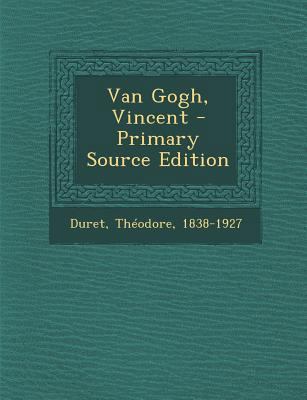 Van Gogh, Vincent - Primary Source Edition

Duret, Théodore, 1838-1927